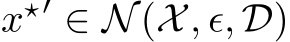 $x^{\star\prime} \in \mathcal{N}(\mathcal{X}, \epsilon, \mathcal{D})$